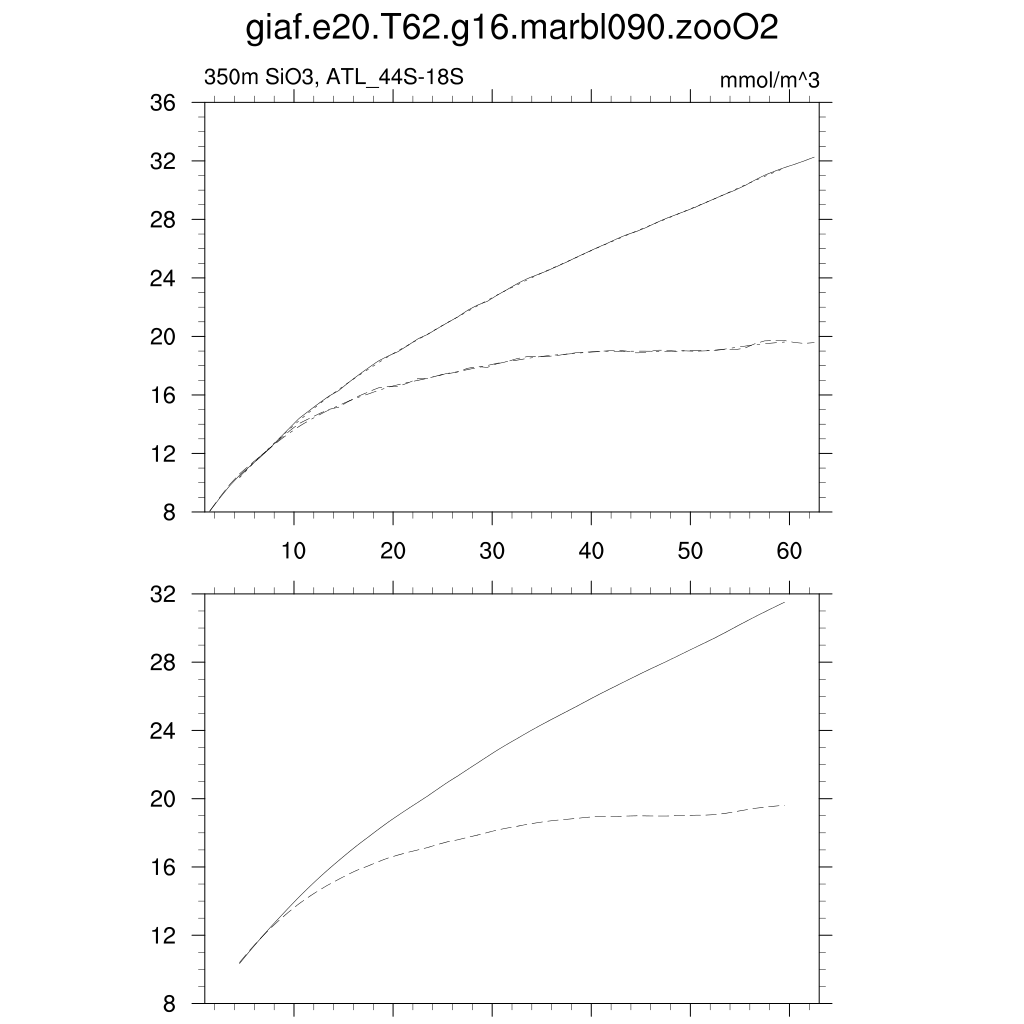 giaf.e20.T62.g16.marbl090.zooO2

350m SiO3, ATL_44S-18S

mmol/m^3

36
32
28
24
20
16
12
8

10
20
30
40
50
60

32
28
24
20
16
12
8